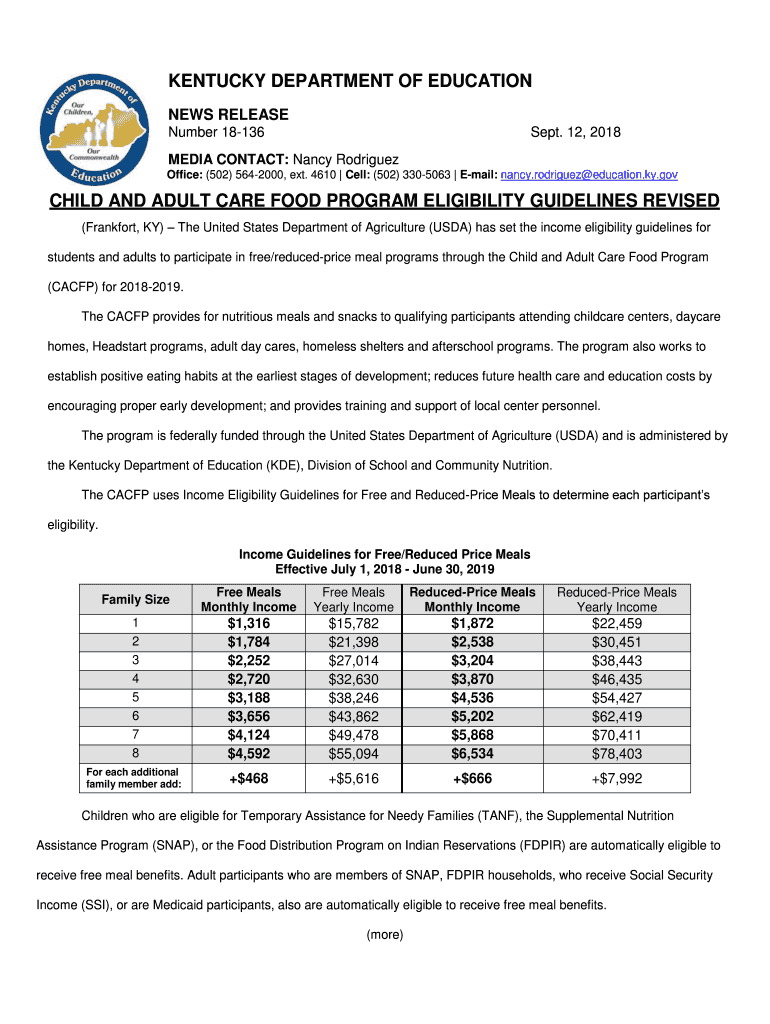 Kentucky Department of Education
Our Children, Our Commonwealth

KENTUCKY DEPARTMENT OF EDUCATION

NEWS RELEASE

Number 18-136 Sept. 12, 2018

MEDIA CONTACT: Nancy Rodriguez
Office: (502) 564-2000, ext. 4610 | Cell: (502) 330-5063 | E-mail: nancy.rodriguez@education.ky.gov

CHILD AND ADULT CARE FOOD PROGRAM ELIGIBILITY GUIDELINES REVISED

(Frankfort, KY) – The United States Department of Agriculture (USDA) has set the income eligibility guidelines for students and adults to participate in free/reduced-price meal programs through the Child and Adult Care Food Program (CACFP) for 2018-2019.

The CACFP provides for nutritious meals and snacks to qualifying participants attending childcare centers, daycare homes, Headstart programs, adult day cares, homeless shelters and afterschool programs. The program also works to establish positive eating habits at the earliest stages of development; reduces future health care and education costs by encouraging proper early development; and provides training and support of local center personnel.

The program is federally funded through the United States Department of Agriculture (USDA) and is administered by the Kentucky Department of Education (KDE), Division of School and Community Nutrition.

The CACFP uses Income Eligibility Guidelines for Free and Reduced-Price Meals to determine each participant's eligibility.

Income Guidelines for Free/Reduced Price Meals
Effective July 1, 2018 - June 30, 2019

| Family Size | Free Meals Monthly Income | Free Meals Yearly Income | Reduced-Price Meals Monthly Income | Reduced-Price Meals Yearly Income |
|---|---|---|---|---|
| 1 | $1,316 | $15,782 | $1,872 | $22,459 |
| 2 | $1,784 | $21,398 | $2,538 | $30,451 |
| 3 | $2,252 | $27,014 | $3,204 | $38,443 |
| 4 | $2,720 | $32,630 | $3,870 | $46,435 |
| 5 | $3,188 | $38,246 | $4,536 | $54,427 |
| 6 | $3,656 | $43,862 | $5,202 | $62,419 |
| 7 | $4,124 | $49,478 | $5,868 | $70,411 |
| 8 | $4,592 | $55,094 | $6,534 | $78,403 |
| For each additional family member add: | +$468 | +$5,616 | +$666 | +$7,992 |

Children who are eligible for Temporary Assistance for Needy Families (TANF), the Supplemental Nutrition Assistance Program (SNAP), or the Food Distribution Program on Indian Reservations (FDPIR) are automatically eligible to receive free meal benefits. Adult participants who are members of SNAP, FDPIR households, who receive Social Security Income (SSI), or are Medicaid participants, also are automatically eligible to receive free meal benefits.

(more)